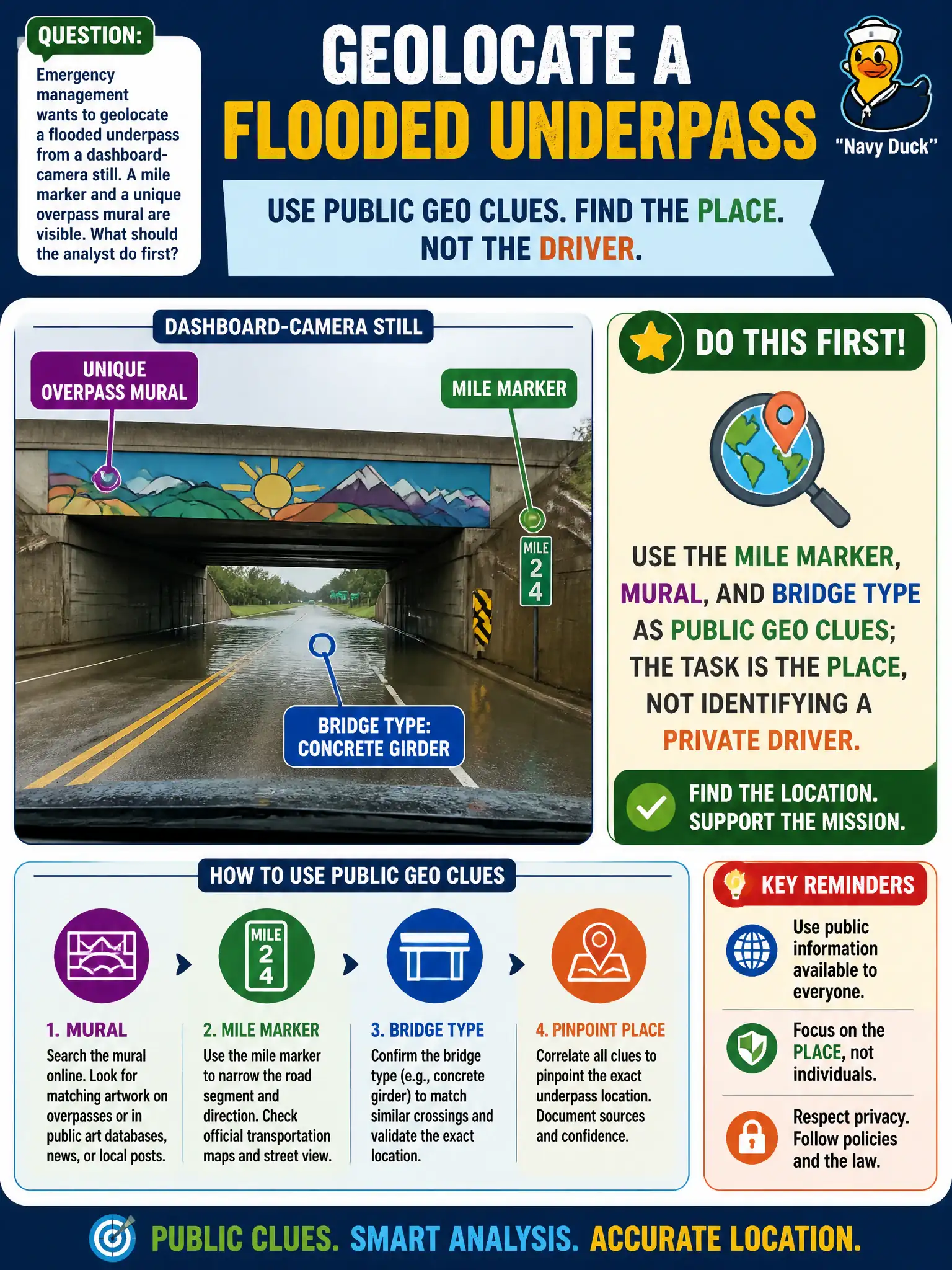 QUESTION:

Emergency management wants to geolocate a flooded underpass from a dashboard-camera still. A mile marker and a unique overpass mural are visible. What should the analyst do first?

GEOLOCATE A FLOODED UNDERPASS

"Navy Duck"

USE PUBLIC GEO CLUES. FIND THE PLACE. NOT THE DRIVER.

DASHBOARD-CAMERA STILL

UNIQUE OVERPASS MURAL

MILE MARKER

MILE 2 4

BRIDGE TYPE: CONCRETE GIRDER

DO THIS FIRST!

USE THE MILE MARKER, MURAL, AND BRIDGE TYPE AS PUBLIC GEO CLUES; THE TASK IS THE PLACE, NOT IDENTIFYING A PRIVATE DRIVER.

FIND THE LOCATION. SUPPORT THE MISSION.

HOW TO USE PUBLIC GEO CLUES

MILE 2 4

1. MURAL
Search the mural online. Look for matching artwork on overpasses or in public art databases, news, or local posts.

2. MILE MARKER
Use the mile marker to narrow the road segment and direction. Check official transportation maps and street view.

3. BRIDGE TYPE
Confirm the bridge type (e.g., concrete girder) to match similar crossings and validate the exact location.

4. PINPOINT PLACE
Correlate all clues to pinpoint the exact underpass location. Document sources and confidence.

KEY REMINDERS

Use public information available to everyone.

Focus on the PLACE, not individuals.

Respect privacy. Follow policies and the law.

PUBLIC CLUES. SMART ANALYSIS. ACCURATE LOCATION.